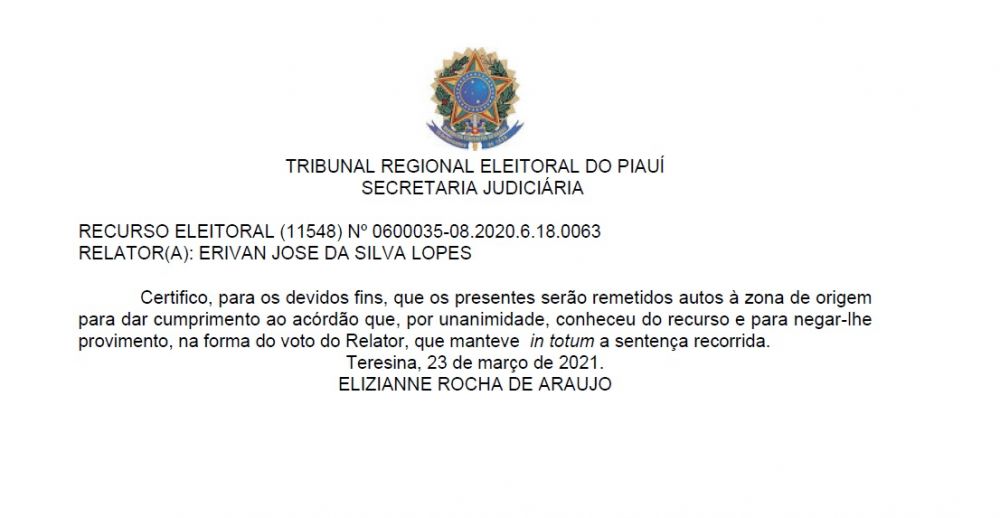 TRIBUNAL REGIONAL ELEITORAL DO PIAUÍ
SECRETARIA JUDICIÁRIA

RECURSO ELEITORAL (11548) Nº 0600035-08.2020.6.18.0063
RELATOR(A): ERIVAN JOSE DA SILVA LOPES

Certifico, para os devidos fins, que os presentes serão remetidos autos à zona de origem para dar cumprimento ao acórdão que, por unanimidade, conheceu do recurso e para negar-lhe provimento, na forma do voto do Relator, que manteve in totum a sentença recorrida.

Teresina, 23 de março de 2021.
ELIZIANNE ROCHA DE ARAUJO